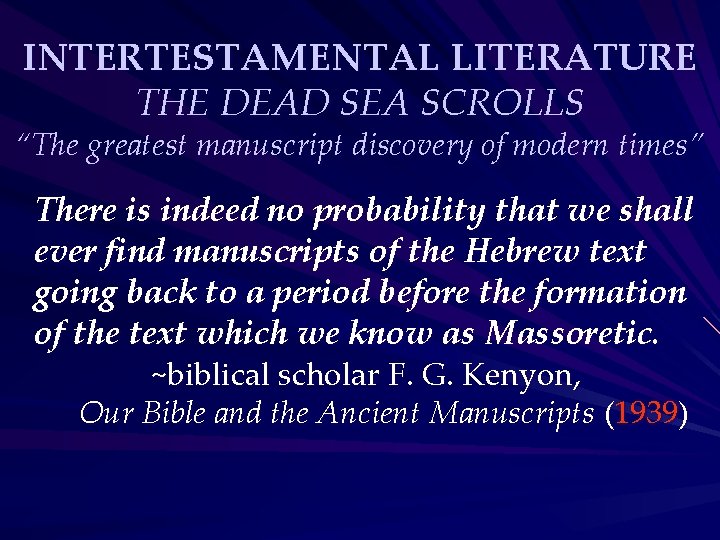 INTERTESTAMENTAL LITERATURE
THE DEAD SEA SCROLLS
"The greatest manuscript discovery of modern times"

There is indeed no probability that we shall ever find manuscripts of the Hebrew text going back to a period before the formation of the text which we know as Massoretic.

~biblical scholar F. G. Kenyon,
Our Bible and the Ancient Manuscripts (1939)